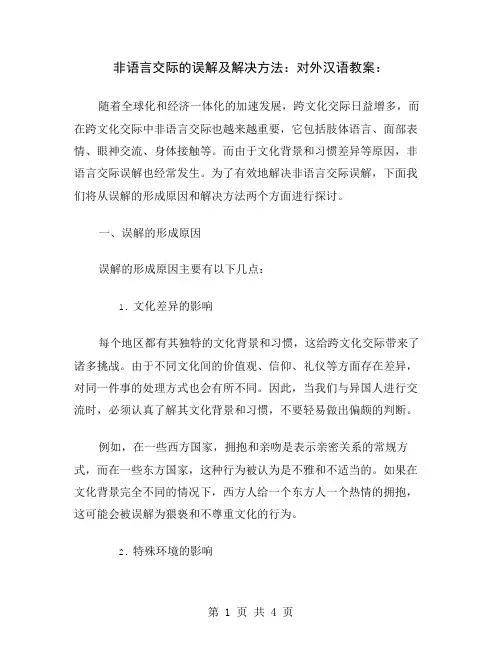 非语言交际的误解及解决方法：对外汉语教案：

随着全球化和经济一体化的加速发展，跨文化交际日益增多，而在跨文化交际中非语言交际也越来越重要，它包括肢体语言、面部表情、眼神交流、身体接触等。而由于文化背景和习惯差异等原因，非语言交际误解也经常发生。为了有效地解决非语言交际误解，下面我们将从误解的形成原因和解决方法两个方面进行探讨。

一、误解的形成原因

误解的形成原因主要有以下几点：

1. 文化差异的影响

每个地区都有其独特的文化背景和习惯，这给跨文化交际带来了诸多挑战。由于不同文化间的价值观、信仰、礼仪等方面存在差异，对同一件事的处理方式也会有所不同。因此，当我们与异国人进行交流时，必须认真了解其文化背景和习惯，不要轻易做出偏颇的判断。

例如，在一些西方国家，拥抱和亲吻是表示亲密关系的常规方式，而在一些东方国家，这种行为被认为是不雅和不适当的。如果在文化背景完全不同的情况下，西方人给一个东方人一个热情的拥抱，这可能会被误解为猥亵和不尊重文化的行为。

2. 特殊环境的影响

第 1 页 共 4 页